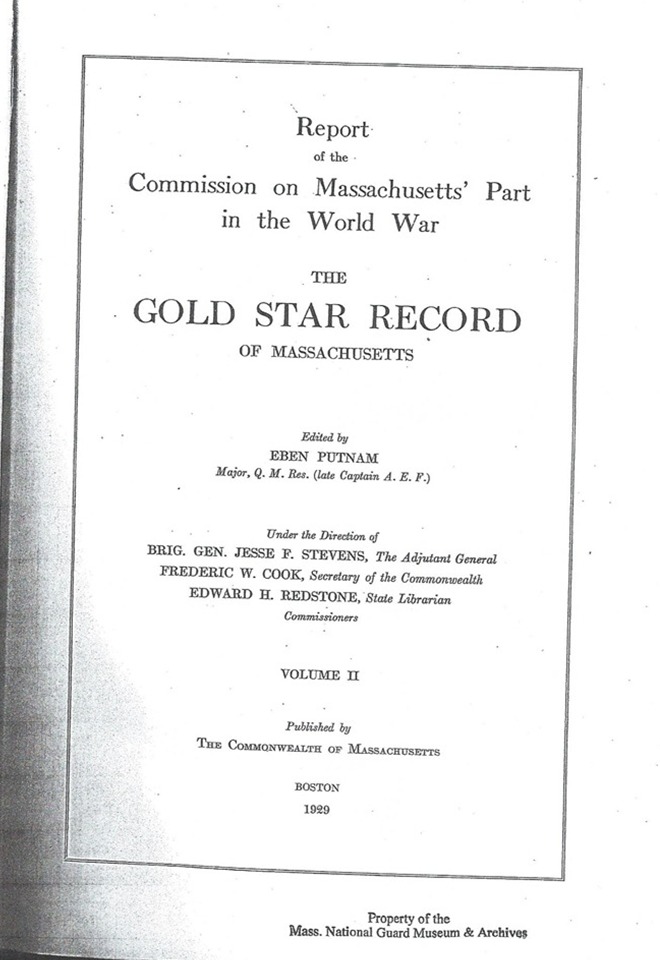 Report
of the
Commission on Massachusetts' Part
in the World War

THE
GOLD STAR RECORD
OF MASSACHUSETTS

Edited by
EBEN PUTNAM
Major, Q. M. Res. (late Captain A. E. F.)

Under the Direction of
BRIG. GEN. JESSE F. STEVENS, The Adjutant General
FREDERIC W. COOK, Secretary of the Commonwealth
EDWARD H. REDSTONE, State Librarian
Commissioners

VOLUME II

Published by
THE COMMONWEALTH OF MASSACHUSETTS

BOSTON
1929

Property of the
Mass. National Guard Museum & Archives